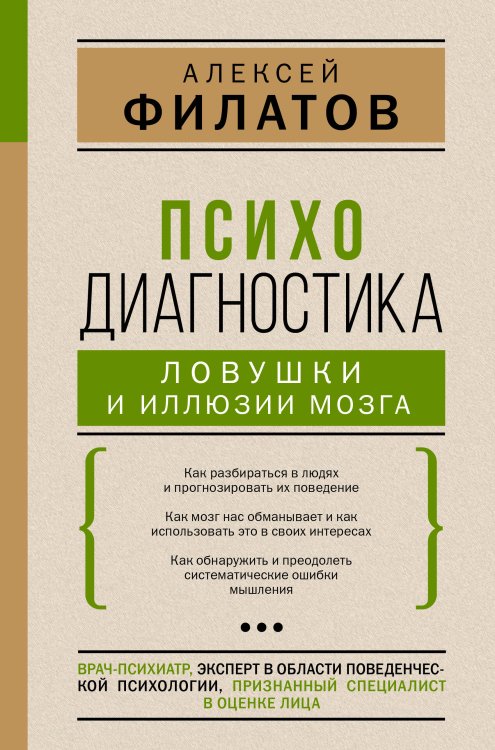 АЛЕКСЕЙ
ФИЛАТОВ

ПСИХО
ДИАГНОСТИКА

ЛОВУШКИ
И ИЛЛЮЗИИ МОЗГА

Как разбираться в людях и прогнозировать их поведение

Как мозг нас обманывает и как использовать это в своих интересах

Как обнаружить и преодолеть систематические ошибки мышления

ВРАЧ-ПСИХИАТР, ЭКСПЕРТ В ОБЛАСТИ ПОВЕДЕНЧЕСКОЙ ПСИХОЛОГИИ, ПРИЗНАННЫЙ СПЕЦИАЛИСТ В ОЦЕНКЕ ЛИЦА